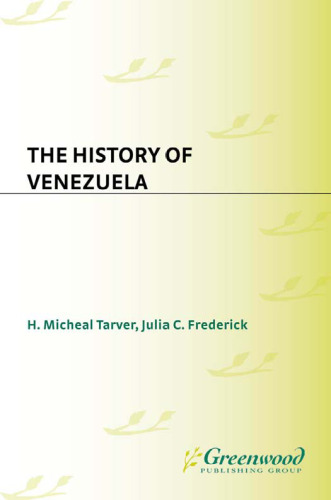 THE HISTORY OF VENEZUELA

H. Micheal Tarver, Julia C. Frederick

Greenwood
PUBLISHING GROUP